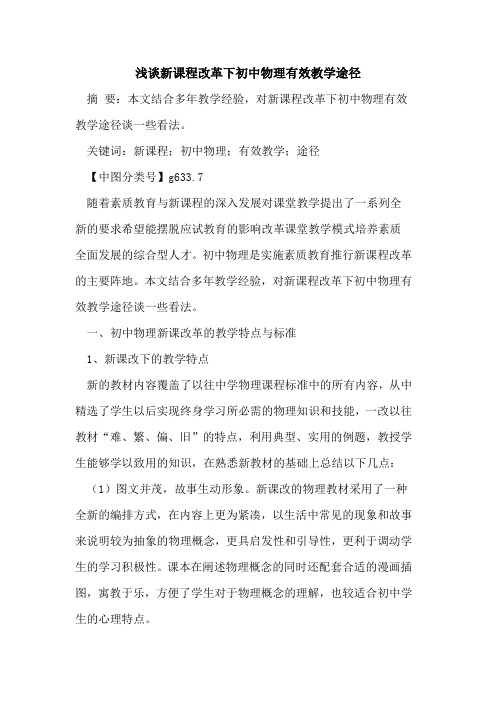 浅谈新课程改革下初中物理有效教学途径

摘 要：本文结合多年教学经验，对新课程改革下初中物理有效教学途径谈一些看法。

关键词：新课程；初中物理；有效教学；途径

【中图分类号】g633.7

随着素质教育与新课程的深入发展对课堂教学提出了一系列全新的要求希望能摆脱应试教育的影响改革课堂教学模式培养素质全面发展的综合型人才。初中物理是实施素质教育推行新课程改革的主要阵地。本文结合多年教学经验，对新课程改革下初中物理有效教学途径谈一些看法。

一、初中物理新课改革的教学特点与标准

1、新课改下的教学特点

新的教材内容覆盖了以往中学物理课程标准中的所有内容，从中精选了学生以后实现终身学习所必需的物理知识和技能，一改以往教材“难、繁、偏、旧”的特点，利用典型、实用的例题，教授学生能够学以致用的知识，在熟悉新教材的基础上总结以下几点：

（1）图文并茂，故事生动形象。新课改的物理教材采用了一种全新的编排方式，在内容上更为紧凑，以生活中常见的现象和故事来说明较为抽象的物理概念，更具启发性和引导性，更利于调动学生的学习积极性。课本在阐述物理概念的同时还配套合适的漫画插图，寓教于乐，方便了学生对于物理概念的理解，也较适合初中学生的心理特点。